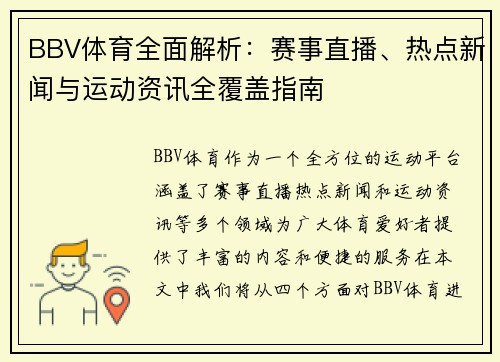 BBV体育全面解析：赛事直播、热点新闻与运动资讯全覆盖指南

BBV体育作为一个全方位的运动平台涵盖了赛事直播热点新闻和运动资讯等多个领域为广大体育爱好者提供了丰富的内容和便捷的服务在本文中我们将从四个方面对BBV体育进